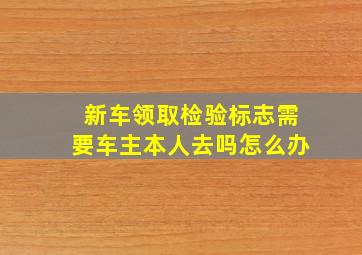 新车领取检验标志需要车主本人去吗怎么办